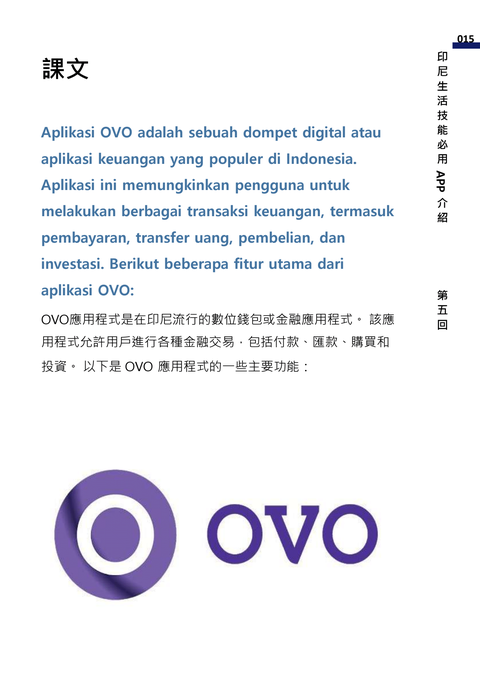 015

印尼生活技能必用APP介紹

第五回

課文

Aplikasi OVO adalah sebuah dompet digital atau aplikasi keuangan yang populer di Indonesia. Aplikasi ini memungkinkan pengguna untuk melakukan berbagai transaksi keuangan, termasuk pembayaran, transfer uang, pembelian, dan investasi. Berikut beberapa fitur utama dari aplikasi OVO:

OVO應用程式是在印尼流行的數位錢包或金融應用程式。該應用程式允許用戶進行各種金融交易，包括付款、匯款、購買和投資。以下是OVO應用程式的一些主要功能：

OVO